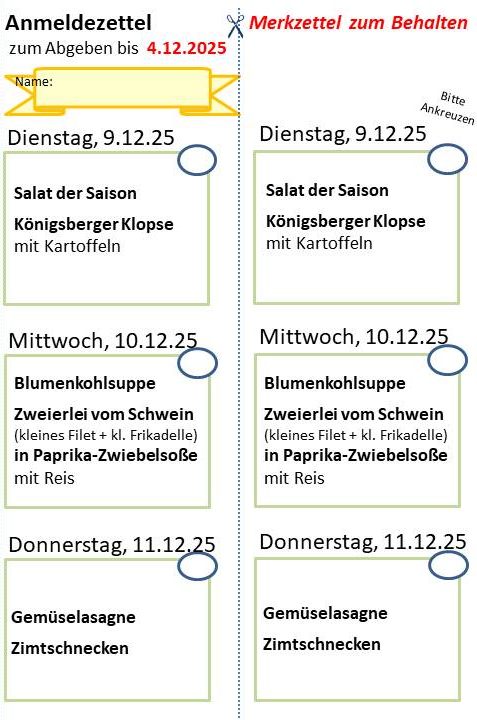 Anmeldezettel
zum Abgeben bis 4.12.2025

Name:

Dienstag, 9.12.25

Salat der Saison

Königsberger Klopse
mit Kartoffeln

Mittwoch, 10.12.25

Blumenkohlsuppe

Zweierlei vom Schwein
(kleines Filet + kl. Frikadelle)
in Paprika-Zwiebelsoße
mit Reis

Donnerstag, 11.12.25

Gemüselasagne

Zimtschnecken

Merkzettel zum Behalten

Bitte Ankreuzen

Dienstag, 9.12.25

Salat der Saison

Königsberger Klopse
mit Kartoffeln

Mittwoch, 10.12.25

Blumenkohlsuppe

Zweierlei vom Schwein
(kleines Filet + kl. Frikadelle)
in Paprika-Zwiebelsoße
mit Reis

Donnerstag, 11.12.25

Gemüselasagne

Zimtschnecken